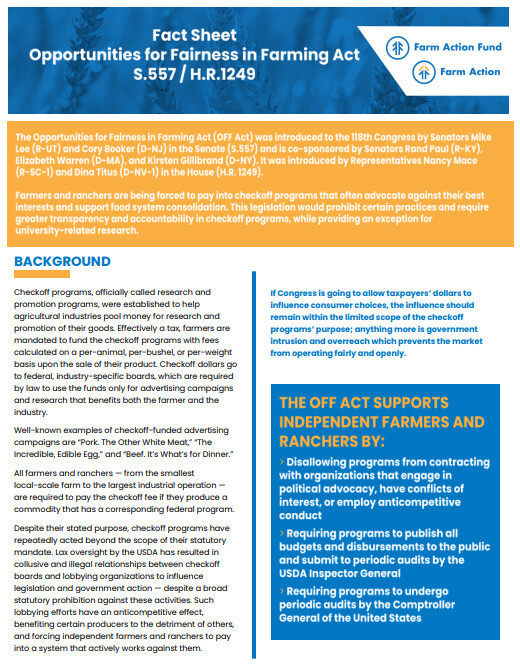 Fact Sheet
Opportunities for Fairness in Farming Act
S.557 / H.R.1249

Farm Action Fund

Farm Action

The Opportunities for Fairness in Farming Act (OFF Act) was introduced to the 118th Congress by Senators Mike Lee (R-UT) and Cory Booker (D-NJ) in the Senate (S.557) and is co-sponsored by Senators Rand Paul (R-KY), Elizabeth Warren (D-MA), and Kirsten Gillibrand (D-NY). It was introduced by Representatives Nancy Mace (R-SC-1) and Dina Titus (D-NV-1) in the House (H.R. 1249).

Farmers and ranchers are being forced to pay into checkoff programs that often advocate against their best interests and support food system consolidation. This legislation would prohibit certain practices and require greater transparency and accountability in checkoff programs, while providing an exception for university-related research.

BACKGROUND

Checkoff programs, officially called research and promotion programs, were established to help agricultural industries pool money for research and promotion of their goods. Effectively a tax, farmers are mandated to fund the checkoff programs with fees calculated on a per-animal, per-bushel, or per-weight basis upon the sale of their product. Checkoff dollars go to federal, industry-specific boards, which are required by law to use the funds only for advertising campaigns and research that benefits both the farmer and the industry.

Well-known examples of checkoff-funded advertising campaigns are "Pork. The Other White Meat," "The Incredible, Edible Egg," and "Beef. It's What's for Dinner."

All farmers and ranchers — from the smallest local-scale farm to the largest industrial operation — are required to pay the checkoff fee if they produce a commodity that has a corresponding federal program.

Despite their stated purpose, checkoff programs have repeatedly acted beyond the scope of their statutory mandate. Lax oversight by the USDA has resulted in collusive and illegal relationships between checkoff boards and lobbying organizations to influence legislation and government action — despite a broad statutory prohibition against these activities. Such lobbying efforts have an anticompetitive effect, benefiting certain producers to the detriment of others, and forcing independent farmers and ranchers to pay into a system that actively works against them.

If Congress is going to allow taxpayers' dollars to influence consumer choices, the influence should remain within the limited scope of the checkoff programs' purpose; anything more is government intrusion and overreach which prevents the market from operating fairly and openly.

THE OFF ACT SUPPORTS INDEPENDENT FARMERS AND RANCHERS BY:

› Disallowing programs from contracting with organizations that engage in political advocacy, have conflicts of interest, or employ anticompetitive conduct

› Requiring programs to publish all budgets and disbursements to the public and submit to periodic audits by the USDA Inspector General

› Requiring programs to undergo periodic audits by the Comptroller General of the United States